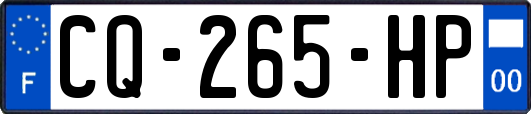 F
CQ-265-HP
00